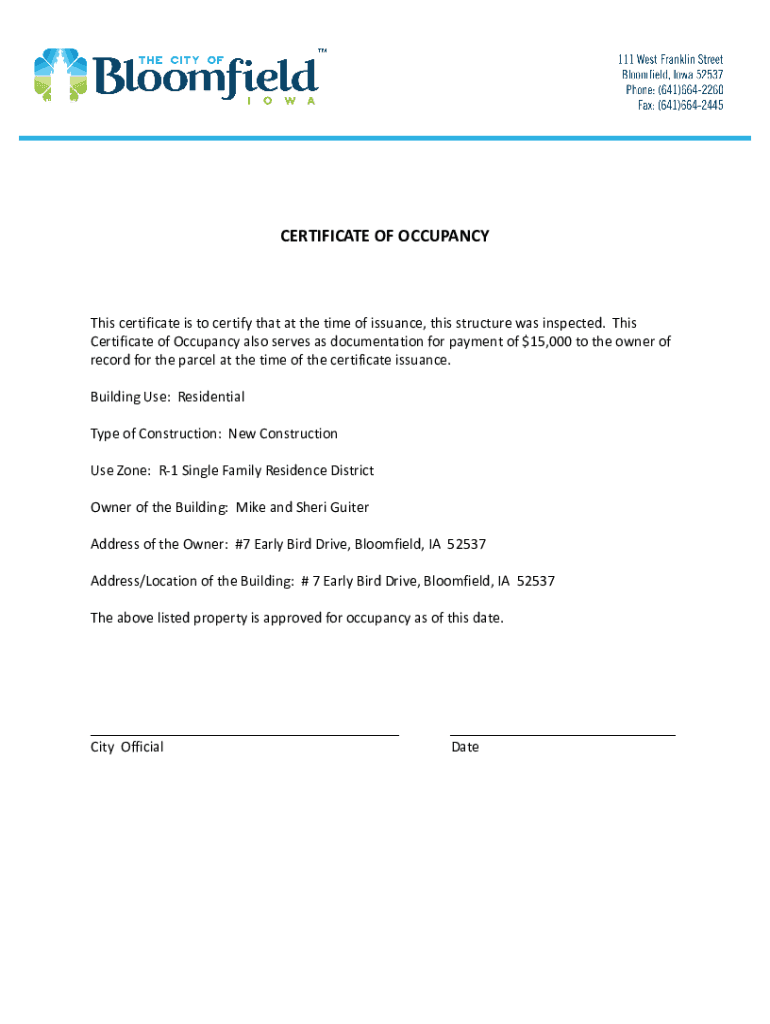 THE CITY OF Bloomfield™ IOWA

111 West Franklin Street
Bloomfield, Iowa 52537
Phone: (641)664-2260
Fax: (641)664-2445

CERTIFICATE OF OCCUPANCY

This certificate is to certify that at the time of issuance, this structure was inspected. This Certificate of Occupancy also serves as documentation for payment of $15,000 to the owner of record for the parcel at the time of the certificate issuance.

Building Use: Residential

Type of Construction: New Construction

Use Zone: R-1 Single Family Residence District

Owner of the Building: Mike and Sheri Guiter

Address of the Owner: #7 Early Bird Drive, Bloomfield, IA 52537

Address/Location of the Building: # 7 Early Bird Drive, Bloomfield, IA 52537

The above listed property is approved for occupancy as of this date.

City Official

Date